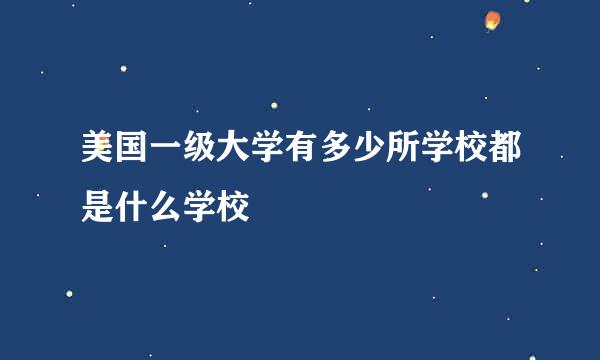 美国一级大学有多少所学校都是什么学校